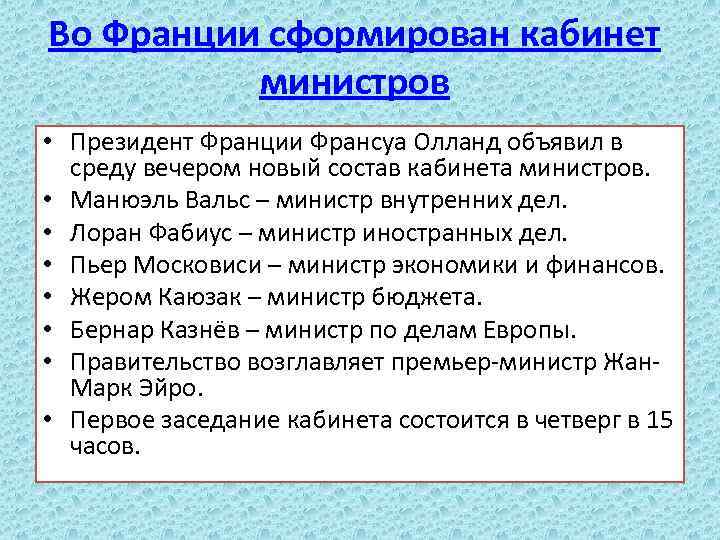 Во Франции сформирован кабинет министров

• Президент Франции Франсуа Олланд объявил в среду вечером новый состав кабинета министров.
• Манюэль Вальс – министр внутренних дел.
• Лоран Фабиус – министр иностранных дел.
• Пьер Московиси – министр экономики и финансов.
• Жером Каюзак – министр бюджета.
• Бернар Казнёв – министр по делам Европы.
• Правительство возглавляет премьер-министр Жан-Марк Эйро.
• Первое заседание кабинета состоится в четверг в 15 часов.